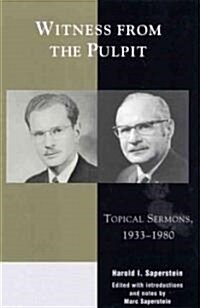 WITNESS FROM THE PULPIT

TOPICAL SERMONS, 1933–1980

Harold I. Saperstein
Edited with introductions and notes by
Marc Saperstein